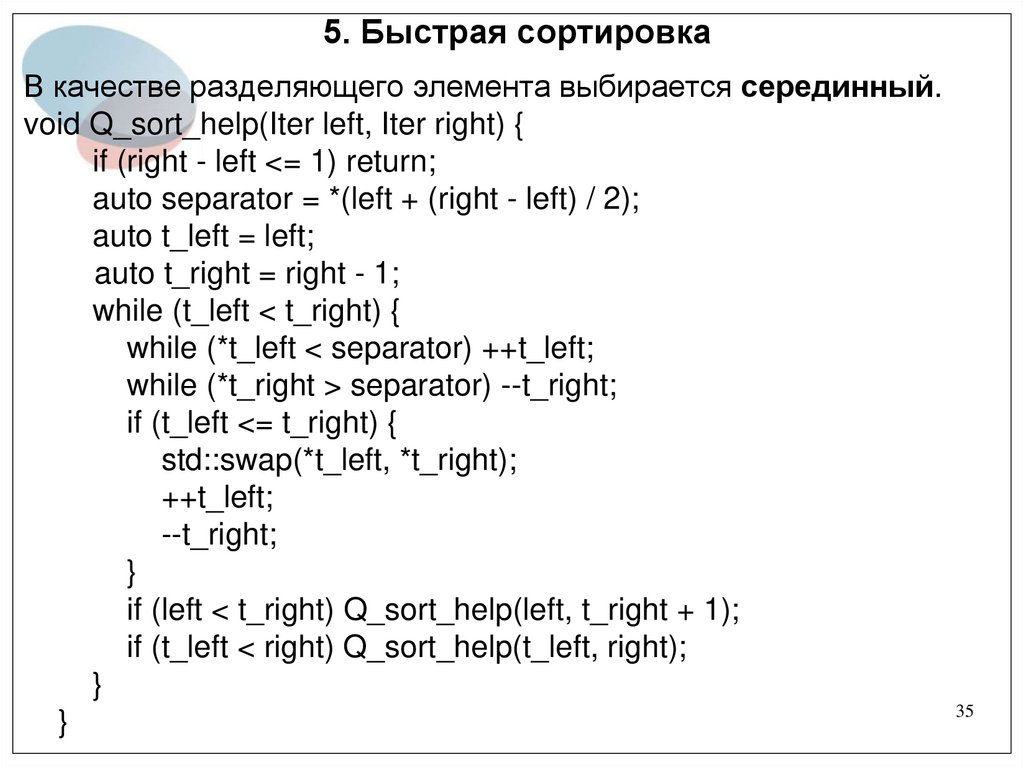 5. Быстрая сортировка

В качестве разделяющего элемента выбирается серединный.

void Q_sort_help(Iter left, Iter right) {
    if (right - left <= 1) return;
    auto separator = *(left + (right - left) / 2);
    auto t_left = left;
    auto t_right = right - 1;
    while (t_left < t_right) {
        while (*t_left < separator) ++t_left;
        while (*t_right > separator) --t_right;
        if (t_left <= t_right) {
            std::swap(*t_left, *t_right);
            ++t_left;
            --t_right;
        }
        if (left < t_right) Q_sort_help(left, t_right + 1);
        if (t_left < right) Q_sort_help(t_left, right);
    }
}

35